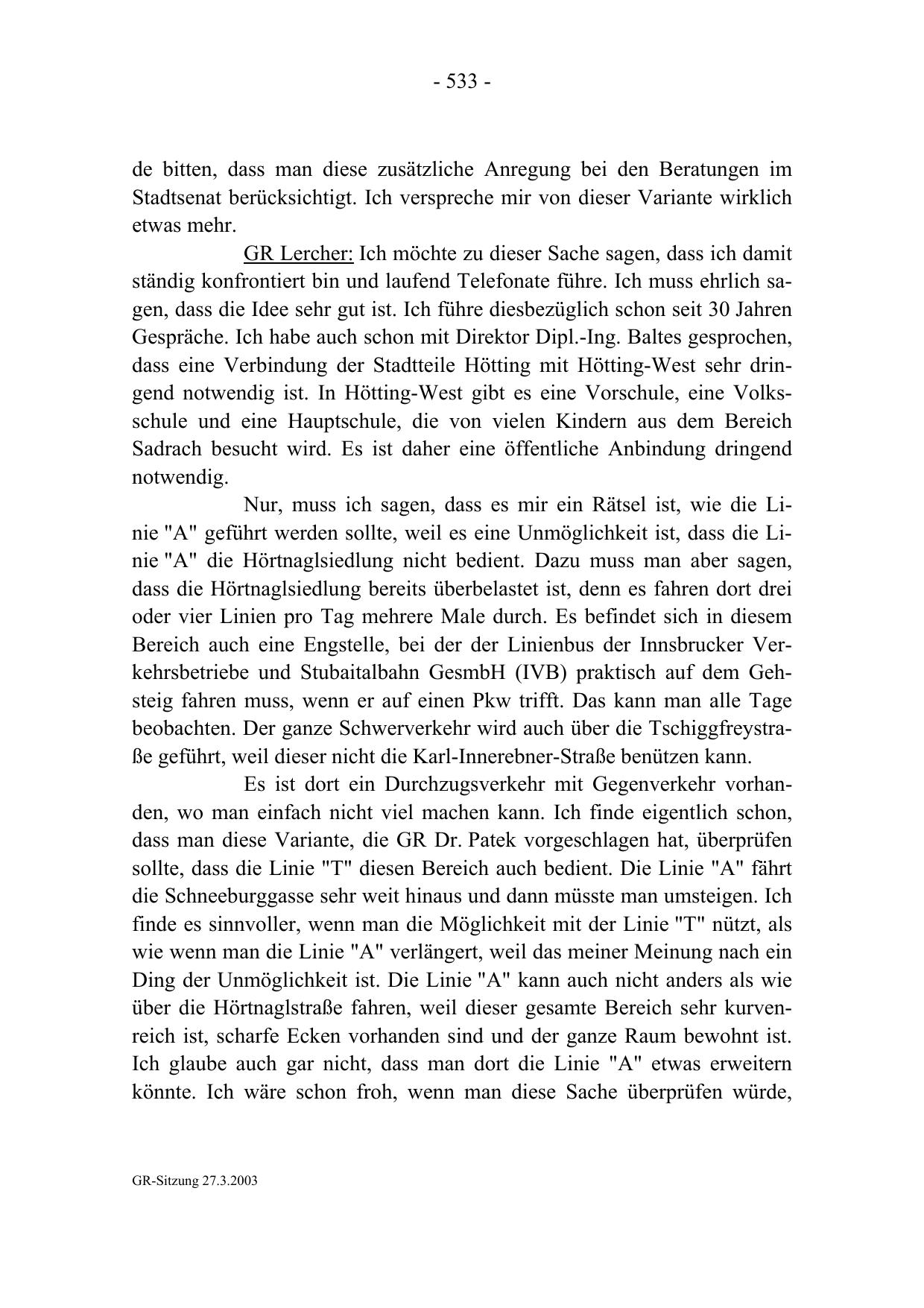 - 533 -

de bitten, dass man diese zusätzliche Anregung bei den Beratungen im Stadtsenat berücksichtigt. Ich verspreche mir von dieser Variante wirklich etwas mehr.

GR Lercher: Ich möchte zu dieser Sache sagen, dass ich damit ständig konfrontiert bin und laufend Telefonate führe. Ich muss ehrlich sagen, dass die Idee sehr gut ist. Ich führe diesbezüglich schon seit 30 Jahren Gespräche. Ich habe auch schon mit Direktor Dipl.-Ing. Baltes gesprochen, dass eine Verbindung der Stadtteile Hötting mit Hötting-West sehr dringend notwendig ist. In Hötting-West gibt es eine Vorschule, eine Volksschule und eine Hauptschule, die von vielen Kindern aus dem Bereich Sadrach besucht wird. Es ist daher eine öffentliche Anbindung dringend notwendig.

Nur, muss ich sagen, dass es mir ein Rätsel ist, wie die Linie "A" geführt werden sollte, weil es eine Unmöglichkeit ist, dass die Linie "A" die Hörtnaglsiedlung nicht bedient. Dazu muss man aber sagen, dass die Hörtnaglsiedlung bereits überbelastet ist, denn es fahren dort drei oder vier Linien pro Tag mehrere Male durch. Es befindet sich in diesem Bereich auch eine Engstelle, bei der der Linienbus der Innsbrucker Verkehrsbetriebe und Stubaitalbahn GesmbH (IVB) praktisch auf dem Gehsteig fahren muss, wenn er auf einen Pkw trifft. Das kann man alle Tage beobachten. Der ganze Schwerverkehr wird auch über die Tschiggfreystraße geführt, weil dieser nicht die Karl-Innerebner-Straße benützen kann.

Es ist dort ein Durchzugsverkehr mit Gegenverkehr vorhanden, wo man einfach nicht viel machen kann. Ich finde eigentlich schon, dass man diese Variante, die GR Dr. Patek vorgeschlagen hat, überprüfen sollte, dass die Linie "T" diesen Bereich auch bedient. Die Linie "A" fährt die Schneeburggasse sehr weit hinaus und dann müsste man umsteigen. Ich finde es sinnvoller, wenn man die Möglichkeit mit der Linie "T" nützt, als wie wenn man die Linie "A" verlängert, weil das meiner Meinung nach ein Ding der Unmöglichkeit ist. Die Linie "A" kann auch nicht anders als wie über die Hörtnaglstraße fahren, weil dieser gesamte Bereich sehr kurvenreich ist, scharfe Ecken vorhanden sind und der ganze Raum bewohnt ist. Ich glaube auch gar nicht, dass man dort die Linie "A" etwas erweitern könnte. Ich wäre schon froh, wenn man diese Sache überprüfen würde,

GR-Sitzung 27.3.2003